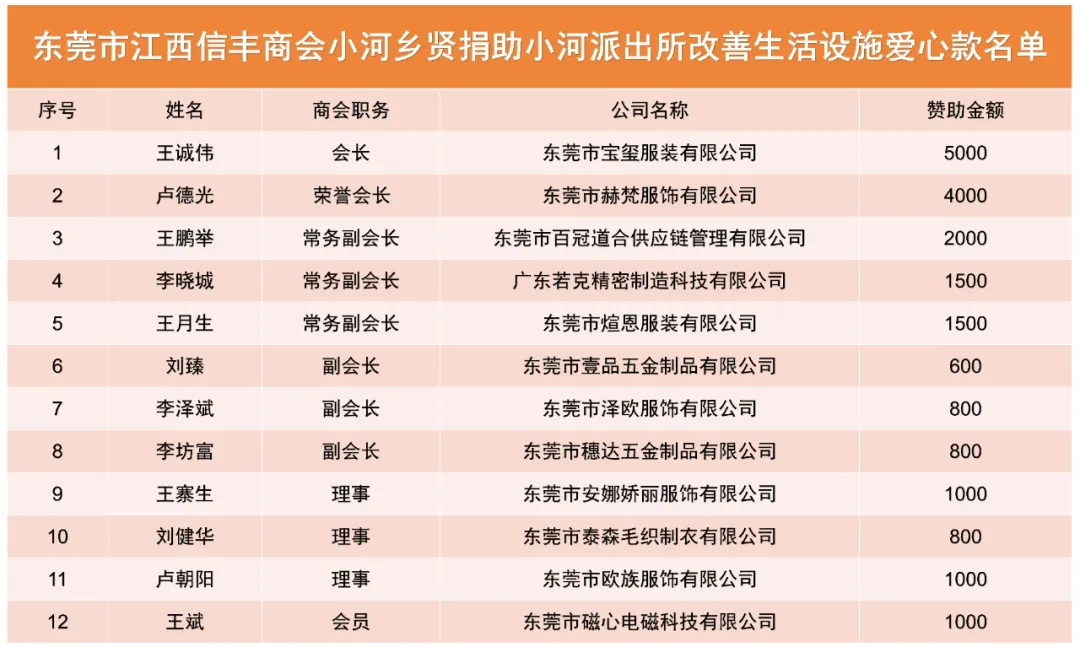 东莞市江西信丰商会小河乡贤捐助小河派出所改善生活设施爱心款名单

| 序号 | 姓名 | 商会职务 | 公司名称 | 赞助金额 |
|---|---|---|---|---|
| 1 | 王诚伟 | 会长 | 东莞市宝玺服装有限公司 | 5000 |
| 2 | 卢德光 | 荣誉会长 | 东莞市赫梵服饰有限公司 | 4000 |
| 3 | 王鹏举 | 常务副会长 | 东莞市百冠道合供应链管理有限公司 | 2000 |
| 4 | 李晓城 | 常务副会长 | 广东若克精密制造科技有限公司 | 1500 |
| 5 | 王月生 | 常务副会长 | 东莞市煊恩服装有限公司 | 1500 |
| 6 | 刘臻 | 副会长 | 东莞市壹品五金制品有限公司 | 600 |
| 7 | 李泽斌 | 副会长 | 东莞市泽欧服饰有限公司 | 800 |
| 8 | 李坊富 | 副会长 | 东莞市穗达五金制品有限公司 | 800 |
| 9 | 王寨生 | 理事 | 东莞市安娜娇丽服饰有限公司 | 1000 |
| 10 | 刘健华 | 理事 | 东莞市泰森毛织制衣有限公司 | 800 |
| 11 | 卢朝阳 | 理事 | 东莞市欧族服饰有限公司 | 1000 |
| 12 | 王斌 | 会员 | 东莞市磁心电磁科技有限公司 | 1000 |